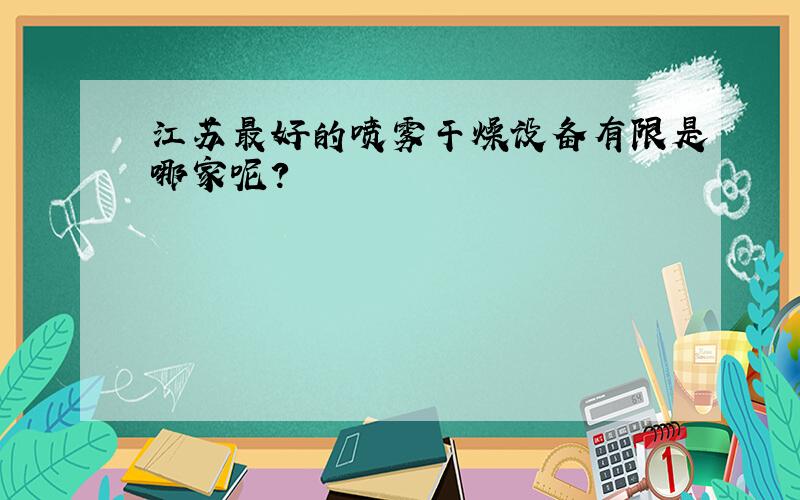 江苏最好的喷雾干燥设备有限是哪家呢?